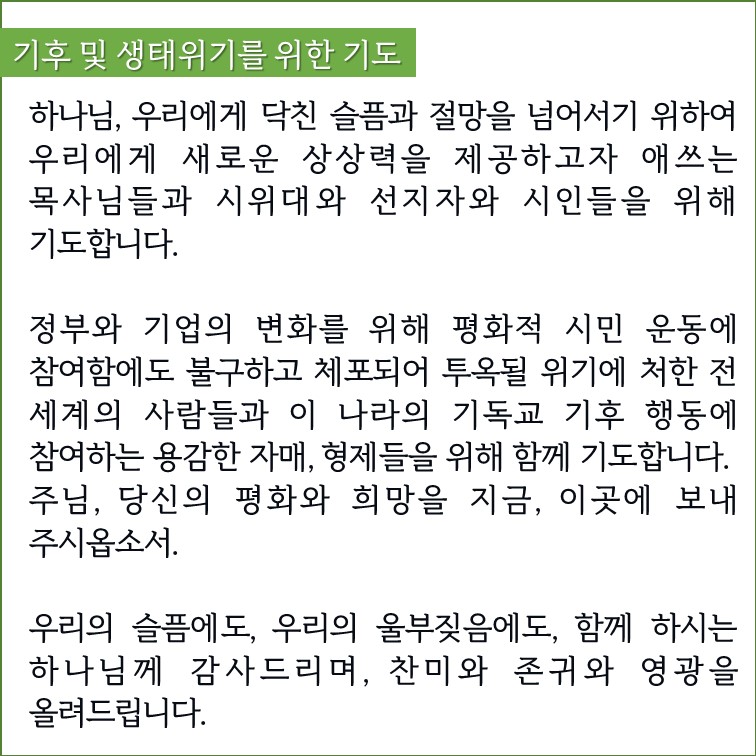 기후 및 생태위기를 위한 기도

하나님, 우리에게 닥친 슬픔과 절망을 넘어서기 위하여 우리에게 새로운 상상력을 제공하고자 애쓰는 목사님들과 시위대와 선지자와 시인들을 위해 기도합니다.

정부와 기업의 변화를 위해 평화적 시민 운동에 참여함에도 불구하고 체포되어 투옥될 위기에 처한 전 세계의 사람들과 이 나라의 기독교 기후 행동에 참여하는 용감한 자매, 형제들을 위해 함께 기도합니다. 주님, 당신의 평화와 희망을 지금, 이곳에 보내 주시옵소서.

우리의 슬픔에도, 우리의 울부짖음에도, 함께 하시는 하나님께 감사드리며, 찬미와 존귀와 영광을 올려드립니다.